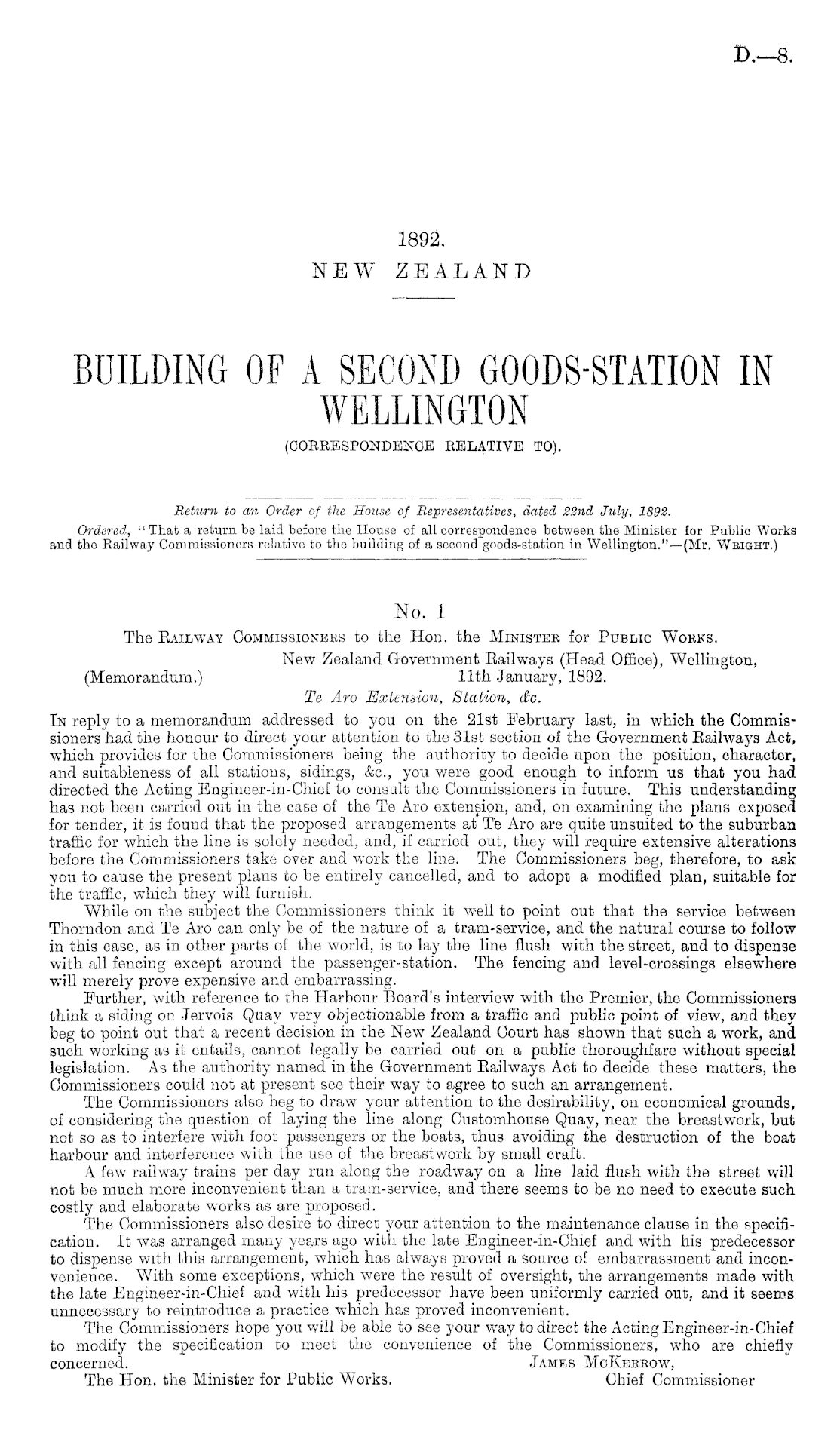 D.—8.

1892.
NEW ZEALAND

BUILDING OF A SECOND GOODS-STATION IN WELLINGTON
(CORRESPONDENCE RELATIVE TO).

Return to an Order of the House of Representatives, dated 22nd July, 1892.
Ordered, "That a return be laid before the House of all correspondence between the Minister for Public Works and the Railway Commissioners relative to the building of a second goods-station in Wellington."—(Mr. Wright.)

No. 1
The Railway Commissioners to the Hon. the Minister for Public Works.
New Zealand Government Railways (Head Office), Wellington,
(Memorandum.) 11th January, 1892.
Te Aro Extension, Station, &c.

In reply to a memorandum addressed to you on the 21st February last, in which the Commissioners had the honour to direct your attention to the 31st section of the Government Railways Act, which provides for the Commissioners being the authority to decide upon the position, character, and suitableness of all stations, sidings, &c., you were good enough to inform us that you had directed the Acting Engineer-in-Chief to consult the Commissioners in future. This understanding has not been carried out in the case of the Te Aro extension, and, on examining the plans exposed for tender, it is found that the proposed arrangements at Te Aro are quite unsuited to the suburban traffic for which the line is solely needed, and, if carried out, they will require extensive alterations before the Commissioners take over and work the line. The Commissioners beg, therefore, to ask you to cause the present plans to be entirely cancelled, and to adopt a modified plan, suitable for the traffic, which they will furnish.

While on the subject the Commissioners think it well to point out that the service between Thorndon and Te Aro can only be of the nature of a tram-service, and the natural course to follow in this case, as in other parts of the world, is to lay the line flush with the street, and to dispense with all fencing except around the passenger-station. The fencing and level-crossings elsewhere will merely prove expensive and embarrassing.

Further, with reference to the Harbour Board's interview with the Premier, the Commissioners think a siding on Jervois Quay very objectionable from a traffic and public point of view, and they beg to point out that a recent decision in the New Zealand Court has shown that such a work, and such working as it entails, cannot legally be carried out on a public thoroughfare without special legislation. As the authority named in the Government Railways Act to decide these matters, the Commissioners could not at present see their way to agree to such an arrangement.

The Commissioners also beg to draw your attention to the desirability, on economical grounds, of considering the question of laying the line along Customhouse Quay, near the breastwork, but not so as to interfere with foot passengers or the boats, thus avoiding the destruction of the boat harbour and interference with the use of the breastwork by small craft.

A few railway trains per day run along the roadway on a line laid flush with the street will not be much more inconvenient than a tram-service, and there seems to be no need to execute such costly and elaborate works as are proposed.

The Commissioners also desire to direct your attention to the maintenance clause in the specification. It was arranged many years ago with the late Engineer-in-Chief and with his predecessor to dispense with this arrangement, which has always proved a source of embarrassment and inconvenience. With some exceptions, which were the result of oversight, the arrangements made with the late Engineer-in-Chief and with his predecessor have been uniformly carried out, and it seems unnecessary to reintroduce a practice which has proved inconvenient.

The Commissioners hope you will be able to see your way to direct the Acting Engineer-in-Chief to modify the specification to meet the convenience of the Commissioners, who are chiefly concerned.
James McKerrow,
The Hon. the Minister for Public Works. Chief Commissioner